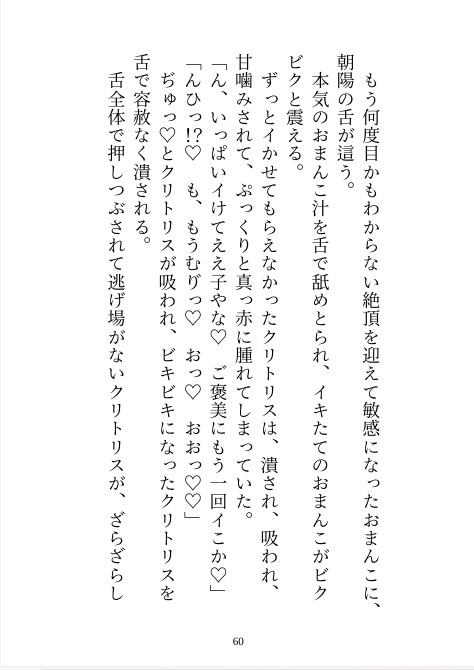 もう何度目かもわからない絶頂を迎えて敏感になったおまんこに、朝陽の舌が這う。
本気のおまんこ汁を舌で舐めとられ、イキたてのおまんこがビクビクと震える。
ずっとイかせてもらえなかったクリトリスは、潰され、吸われ、甘噛みされて、ぷっくりと真っ赤に腫れてしまっていた。
「ん、いっぱいイけてええ子やな♡　ご褒美にもう一回イこか♡」
「んひっ!?♡　も、もうむりっ♡　おっ♡　おおっ♡♡」
ぢゅっ♡とクリトリスが吸われ、ビキビキになったクリトリスを舌で容赦なく潰される。
舌全体で押しつぶされて逃げ場がないクリトリスが、ざらざらし

60